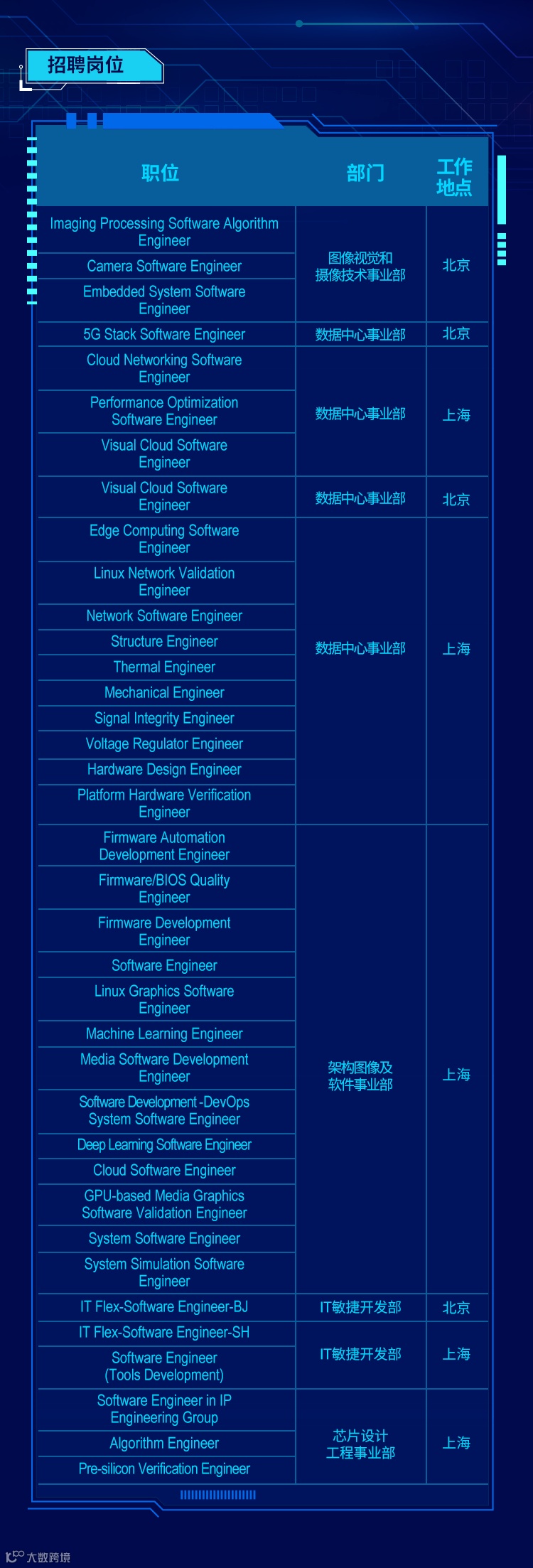 招聘岗位

| 职位 | 部门 | 工作地点 |
|---|---|---|
| Imaging Processing Software Algorithm Engineer | 图像视觉和摄像技术事业部 | 北京 |
| Camera Software Engineer | | |
| Embedded System Software Engineer | | |
| 5G Stack Software Engineer | 数据中心事业部 | 北京 |
| Cloud Networking Software Engineer | 数据中心事业部 | 上海 |
| Performance Optimization Software Engineer | | |
| Visual Cloud Software Engineer | | |
| Visual Cloud Software Engineer | 数据中心事业部 | 北京 |
| Edge Computing Software Engineer | 数据中心事业部 | 上海 |
| Linux Network Validation Engineer | | |
| Network Software Engineer | | |
| Structure Engineer | | |
| Thermal Engineer | | |
| Mechanical Engineer | | |
| Signal Integrity Engineer | | |
| Voltage Regulator Engineer | | |
| Hardware Design Engineer | | |
| Platform Hardware Verification Engineer | | |
| Firmware Automation Development Engineer | 架构图像及软件事业部 | 上海 |
| Firmware/BIOS Quality Engineer | | |
| Firmware Development Engineer | | |
| Software Engineer | | |
| Linux Graphics Software Engineer | | |
| Machine Learning Engineer | | |
| Media Software Development Engineer | | |
| Software Development -DevOps System Software Engineer | | |
| Deep Learning Software Engineer | | |
| Cloud Software Engineer | | |
| GPU-based Media Graphics Software Validation Engineer | | |
| System Software Engineer | | |
| System Simulation Software Engineer | | |
| IT Flex-Software Engineer-BJ | IT敏捷开发部 | 北京 |
| IT Flex-Software Engineer-SH | IT敏捷开发部 | 上海 |
| Software Engineer (Tools Development) | | |
| Software Engineer in IP Engineering Group | 芯片设计工程事业部 | 上海 |
| Algorithm Engineer | | |
| Pre-silicon Verification Engineer | | |

大数跨境